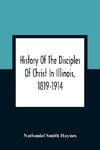 History Of The Disciples Of Christ In Illinois, 1819-1914

Nathaniel Smith Haynes